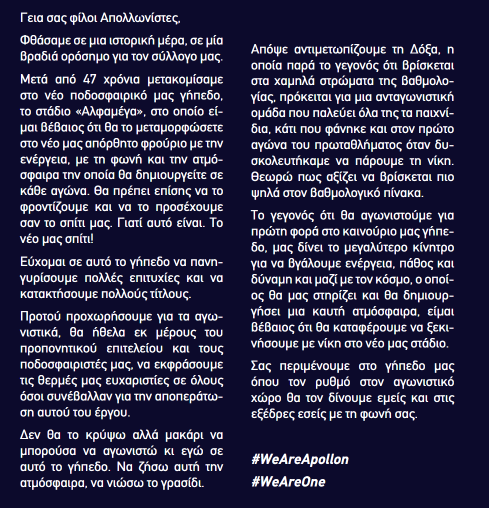 Γεια σας φίλοι Απολλωνίστες,

Φθάσαμε σε μια ιστορική μέρα, σε μία βραδιά ορόσημο για τον σύλλογο μας.

Μετά από 47 χρόνια μετακομίσαμε στο νέο ποδοσφαιρικό μας γήπεδο, το στάδιο «Αλφαμέγα», στο οποίο είμαι βέβαιος ότι θα το μεταμορφώσετε στο νέο μας απόρθητο φρούριο με την ενέργεια, με τη φωνή και την ατμόσφαιρα την οποία θα δημιουργείτε σε κάθε αγώνα. Θα πρέπει επίσης να το φροντίζουμε και να το προσέχουμε σαν το σπίτι μας. Γιατί αυτό είναι. Το νέο μας σπίτι!

Εύχομαι σε αυτό το γήπεδο να πανηγυρίσουμε πολλές επιτυχίες και να κατακτήσουμε πολλούς τίτλους.

Προτού προχωρήσουμε για τα αγωνιστικά, θα ήθελα εκ μέρους του προπονητικού επιτελείου και τους ποδοσφαιριστές μας, να εκφράσουμε τις θερμές μας ευχαριστίες σε όλους όσοι συνέβαλλαν για την αποπεράτωση αυτού του έργου.

Δεν θα το κρύψω αλλά μακάρι να μπορούσα να αγωνιστώ κι εγώ σε αυτό το γήπεδο. Να ζήσω αυτή την ατμόσφαιρα, να νιώσω το γρασίδι.

Απόψε αντιμετωπίζουμε τη Δόξα, η οποία παρά το γεγονός ότι βρίσκεται στα χαμηλά στρώματα της βαθμολογίας, πρόκειται για μια ανταγωνιστική ομάδα που παλεύει όλα της τα παιχνίδια, κάτι που φάνηκε και στον πρώτο αγώνα του πρωταθλήματος όταν δυσκολευτήκαμε να πάρουμε τη νίκη. Θεωρώ πως αξίζει να βρίσκεται πιο ψηλά στον βαθμολογικό πίνακα.

Το γεγονός ότι θα αγωνιστούμε για πρώτη φορά στο καινούριο μας γήπεδο, μας δίνει το μεγαλύτερο κίνητρο για να βγάλουμε ενέργεια, πάθος και δύναμη και μαζί με τον κόσμο, ο οποίος θα μας στηρίζει και θα δημιουργήσει μια καυτή ατμόσφαιρα, είμαι βέβαιος ότι θα καταφέρουμε να ξεκινήσουμε με νίκη στο νέο μας στάδιο.

Σας περιμένουμε στο γήπεδο μας όπου τον ρυθμό στον αγωνιστικό χώρο θα τον δίνουμε εμείς και στις εξέδρες εσείς με τη φωνή σας.

#WeAreApollon
#WeAreOne